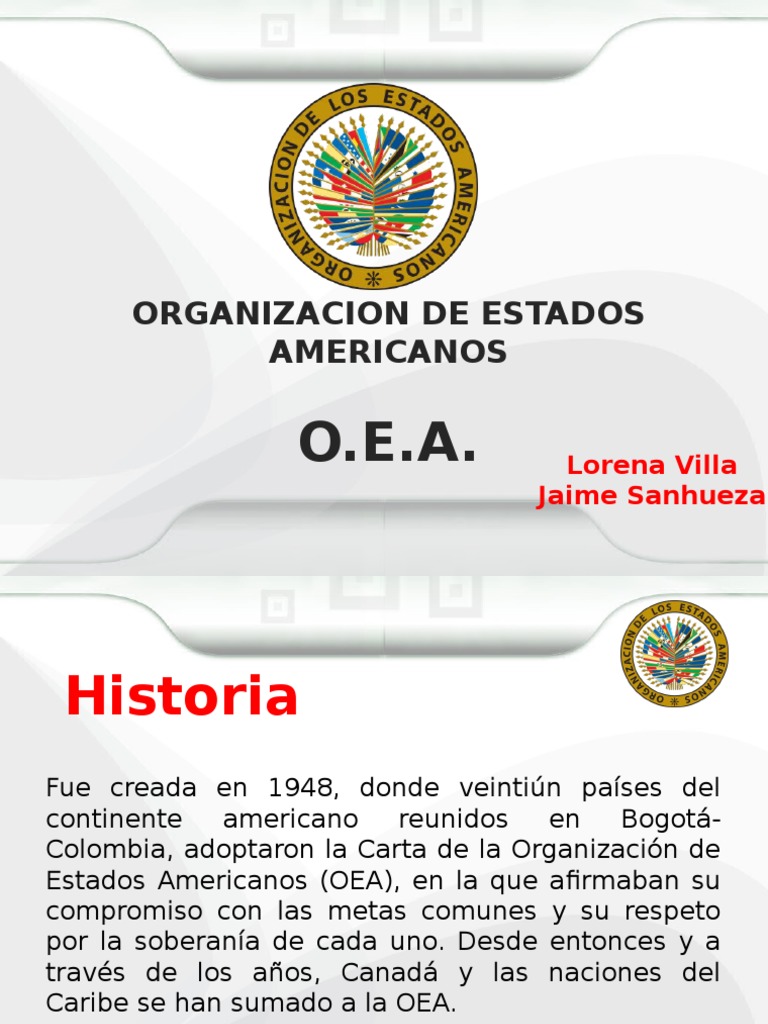 ORGANIZACION DE LOS ESTADOS AMERICANOS

ORGANIZACION DE ESTADOS AMERICANOS

O.E.A.

Lorena Villa
Jaime Sanhueza

ORGANIZACION DE LOS ESTADOS AMERICANOS

Historia

Fue creada en 1948, donde veintiún países del continente americano reunidos en Bogotá-Colombia, adoptaron la Carta de la Organización de Estados Americanos (OEA), en la que afirmaban su compromiso con las metas comunes y su respeto por la soberanía de cada uno. Desde entonces y a través de los años, Canadá y las naciones del Caribe se han sumado a la OEA.